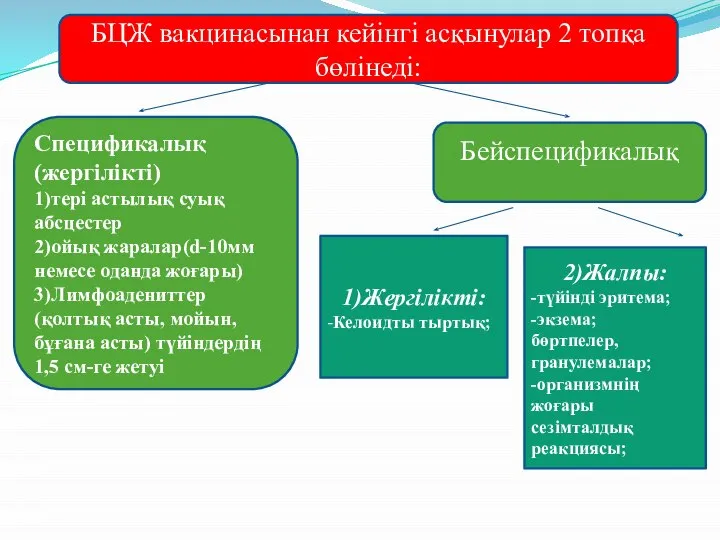 БЦЖ вакцинасынан кейінгі асқынулар 2 топқа бөлінеді:

Спецификалық (жергілікті)
1)тері астылық суық абсцестер
2)ойық жаралар(d-10мм немесе оданда жоғары)
3)Лимфоадениттер (қолтық асты, мойын, бұғана асты) түйіндердің 1,5 см-ге жетуі

Бейспецификалық

1)Жергілікті:
-Келоидты тыртық;

2)Жалпы:
-түйінді эритема;
-экзема;
бөртпелер,
гранулемалар;
-организмнің жоғары сезімталдық реакциясы;